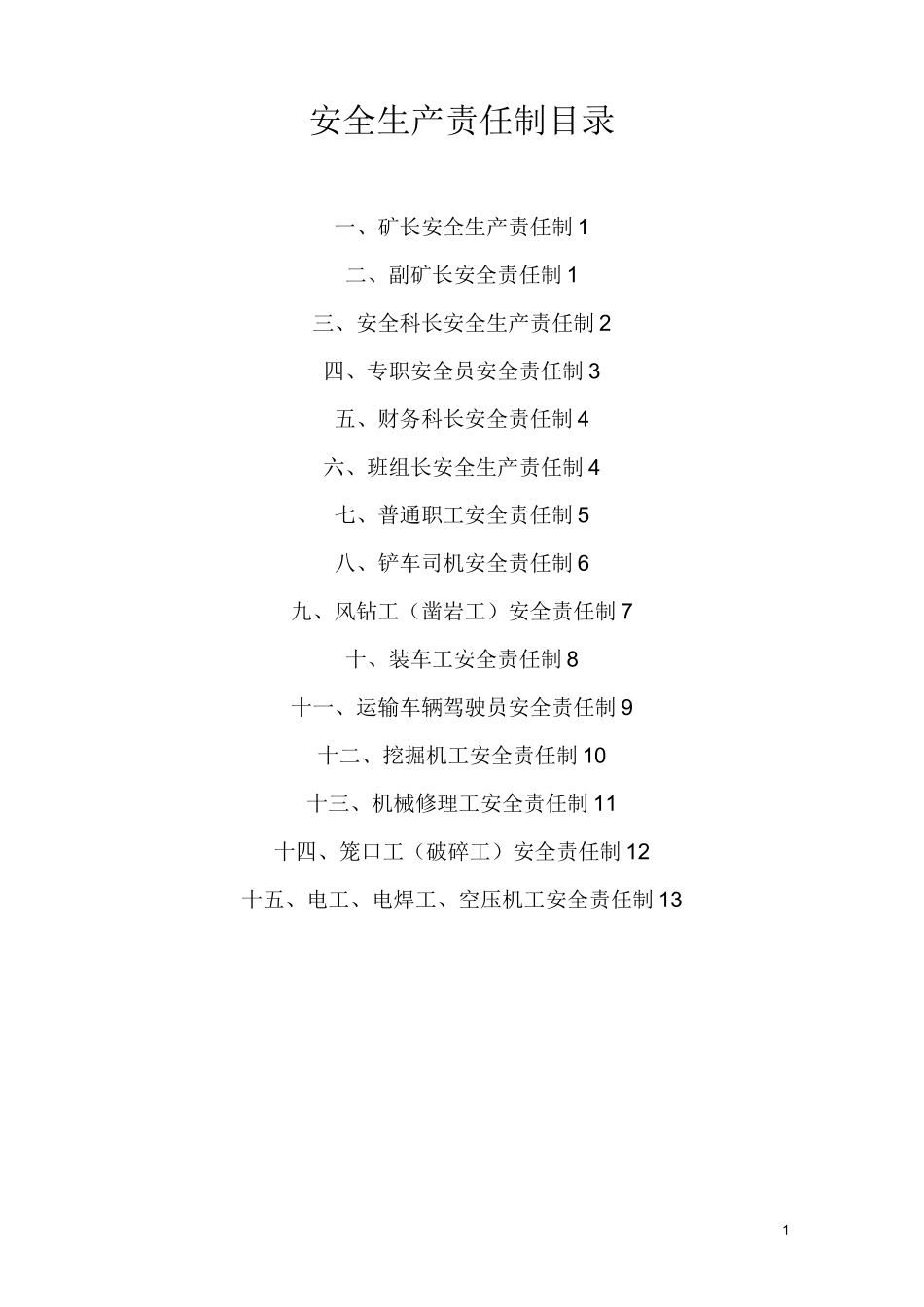 安全生产责任制目录

一、矿长安全生产责任制 1

二、副矿长安全责任制 1

三、安全科长安全生产责任制 2

四、专职安全员安全责任制 3

五、财务科长安全责任制 4

六、班组长安全生产责任制 4

七、普通职工安全责任制 5

八、铲车司机安全责任制 6

九、风钻工（凿岩工）安全责任制 7

十、装车工安全责任制 8

十一、运输车辆驾驶员安全责任制 9

十二、挖掘机工安全责任制 10

十三、机械修理工安全责任制 11

十四、笼口工（破碎工）安全责任制 12

十五、电工、电焊工、空压机工安全责任制 13

1